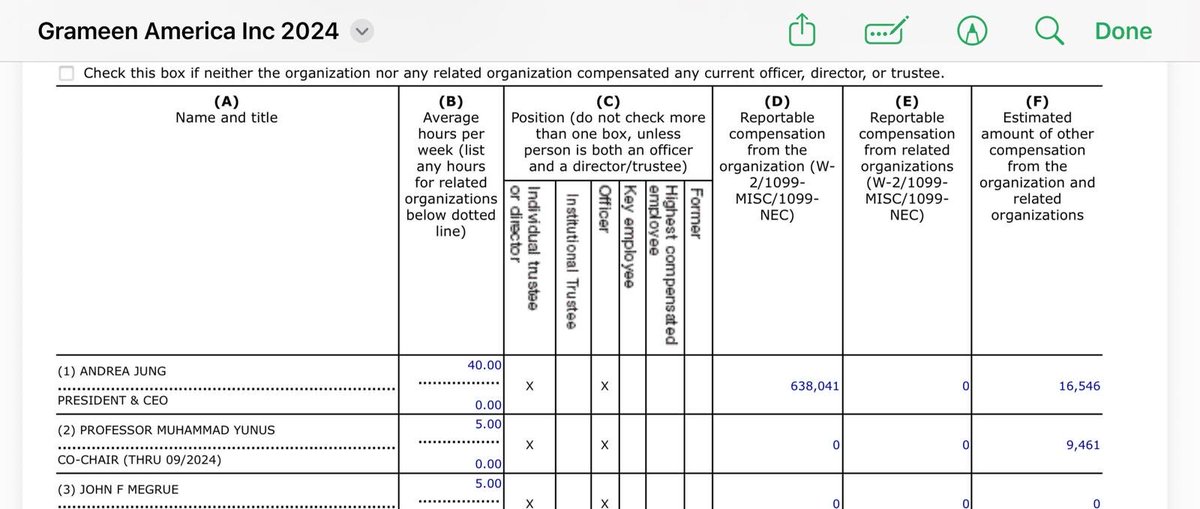 Grameen America Inc 2024

Done

Check this box if neither the organization nor any related organization compensated any current officer, director, or trustee.

| (A) Name and title | (B) Average hours per week (list any hours for related organizations below dotted line) | (C) Position (do not check more than one box, unless person is both an officer and a director/trustee) Individual trustee or director | Institutional Trustee | Officer | Key employee | Highest compensated employee | Former | (D) Reportable compensation from the organization (W-2/1099-MISC/1099-NEC) | (E) Reportable compensation from related organizations (W-2/1099-MISC/1099-NEC) | (F) Estimated amount of other compensation from the organization and related organizations |
|---|---|---|---|---|---|---|---|---|---|---|
| (1) ANDREA JUNG PRESIDENT & CEO | 40.00 0.00 | X | | X | | | | 638,041 | 0 | 16,546 |
| (2) PROFESSOR MUHAMMAD YUNUS CO-CHAIR (THRU 09/2024) | 5.00 0.00 | X | | X | | | | 0 | 0 | 9,461 |
| (3) JOHN F MEGRUE | 5.00 | X | | X | | | | 0 | 0 | 0 |